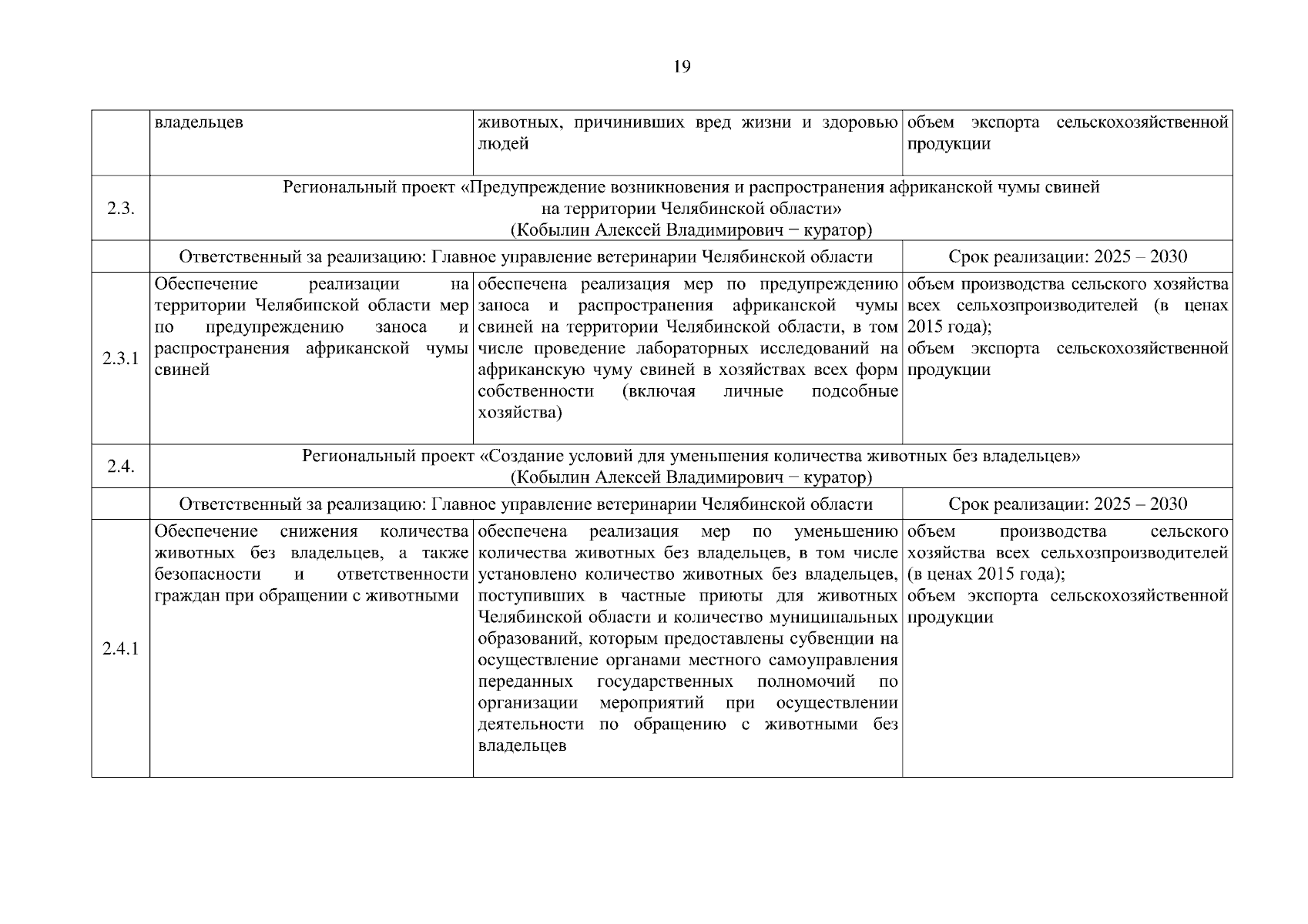 19

| | | | |
|---|---|---|---|
| | владельцев | животных, причинивших вред жизни и здоровью людей | объем экспорта сельскохозяйственной продукции |
| 2.3. | Региональный проект «Предупреждение возникновения и распространения африканской чумы свиней на территории Челябинской области» (Кобылин Алексей Владимирович − куратор) | | |
| | Ответственный за реализацию: Главное управление ветеринарии Челябинской области | | Срок реализации: 2025 – 2030 |
| 2.3.1 | Обеспечение реализации на территории Челябинской области мер по предупреждению заноса и распространения африканской чумы свиней | обеспечена реализация мер по предупреждению заноса и распространения африканской чумы свиней на территории Челябинской области, в том числе проведение лабораторных исследований на африканскую чуму свиней в хозяйствах всех форм собственности (включая личные подсобные хозяйства) | объем производства сельского хозяйства всех сельхозпроизводителей (в ценах 2015 года); объем экспорта сельскохозяйственной продукции |
| 2.4. | Региональный проект «Создание условий для уменьшения количества животных без владельцев» (Кобылин Алексей Владимирович − куратор) | | |
| | Ответственный за реализацию: Главное управление ветеринарии Челябинской области | | Срок реализации: 2025 – 2030 |
| 2.4.1 | Обеспечение снижения количества животных без владельцев, а также безопасности и ответственности граждан при обращении с животными | обеспечена реализация мер по уменьшению количества животных без владельцев, в том числе установлено количество животных без владельцев, поступивших в частные приюты для животных Челябинской области и количество муниципальных образований, которым предоставлены субвенции на осуществление органами местного самоуправления переданных государственных полномочий по организации мероприятий при осуществлении деятельности по обращению с животными без владельцев | объем производства сельского хозяйства всех сельхозпроизводителей (в ценах 2015 года); объем экспорта сельскохозяйственной продукции |